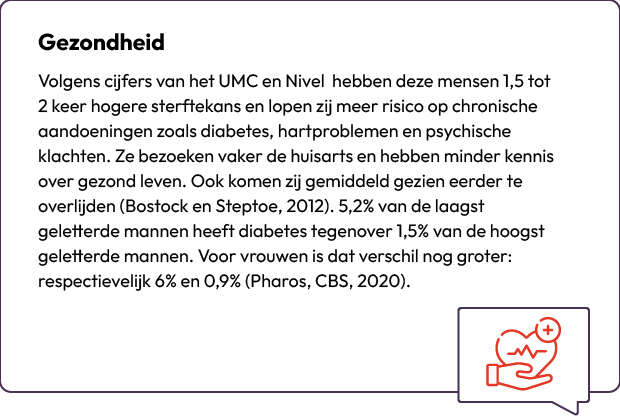 Gezondheid

Volgens cijfers van het UMC en Nivel  hebben deze mensen 1,5 tot 2 keer hogere sterftekans en lopen zij meer risico op chronische aandoeningen zoals diabetes, hartproblemen en psychische klachten. Ze bezoeken vaker de huisarts en hebben minder kennis over gezond leven. Ook komen zij gemiddeld gezien eerder te overlijden (Bostock en Steptoe, 2012). 5,2% van de laagst geletterde mannen heeft diabetes tegenover 1,5% van de hoogst geletterde mannen. Voor vrouwen is dat verschil nog groter: respectievelijk 6% en 0,9% (Pharos, CBS, 2020).